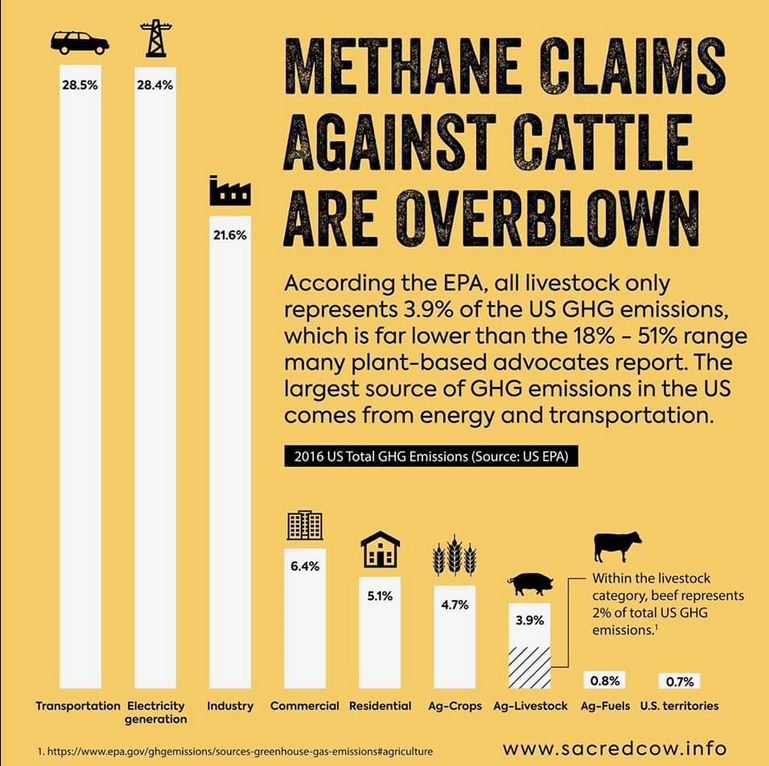 METHANE CLAIMS AGAINST CATTLE ARE OVERBLOWN

According the EPA, all livestock only represents 3.9% of the US GHG emissions, which is far lower than the 18% - 51% range many plant-based advocates report. The largest source of GHG emissions in the US comes from energy and transportation.

2016 US Total GHG Emissions (Source: US EPA)

28.5%
28.4%
21.6%
6.4%
5.1%
4.7%
3.9%
0.8%
0.7%

Within the livestock category, beef represents 2% of total US GHG emissions.$^1$

Transportation
Electricity generation
Industry
Commercial
Residential
Ag-Crops
Ag-Livestock
Ag-Fuels
U.S. territories

1. https://www.epa.gov/ghgemissions/sources-greenhouse-gas-emissions#agriculture

www.sacredcow.info